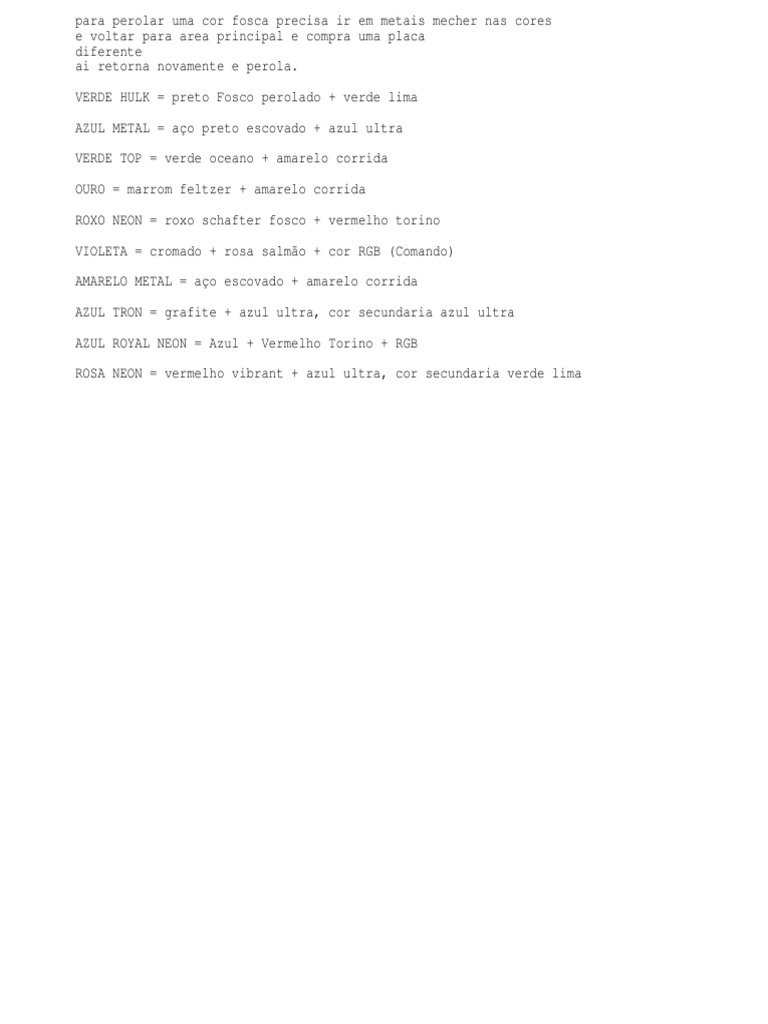 para perolar uma cor fosca precisa ir em metais mecher nas cores e voltar para area principal e compra uma placa diferente ai retorna novamente e perola.

VERDE HULK = preto Fosco perolado + verde lima

AZUL METAL = aço preto escovado + azul ultra

VERDE TOP = verde oceano + amarelo corrida

OURO = marrom feltzer + amarelo corrida

ROXO NEON = roxo schafter fosco + vermelho torino

VIOLETA = cromado + rosa salmão + cor RGB (Comando)

AMARELO METAL = aço escovado + amarelo corrida

AZUL TRON = grafite + azul ultra, cor secundaria azul ultra

AZUL ROYAL NEON = Azul + Vermelho Torino + RGB

ROSA NEON = vermelho vibrant + azul ultra, cor secundaria verde lima